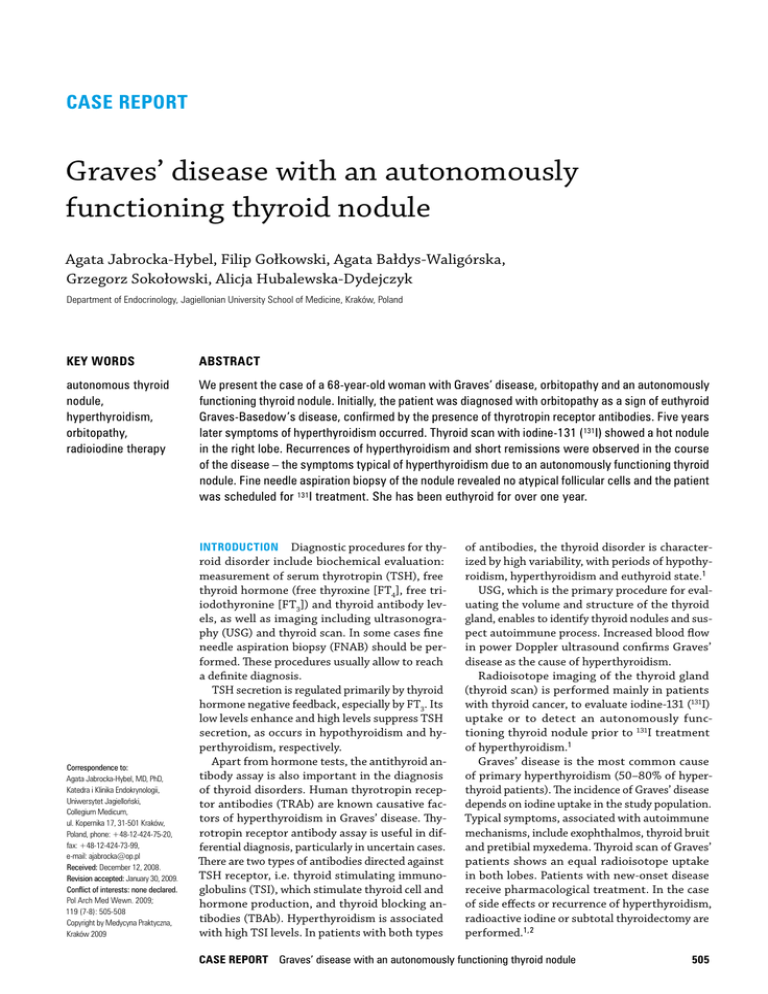 CASE REPORT

Graves' disease with an autonomously functioning thyroid nodule

Agata Jabrocka-Hybel, Filip Gołkowski, Agata Bałdys-Waligórska, Grzegorz Sokołowski, Alicja Hubalewska-Dydejczyk

Department of Endocrinology, Jagiellonian University School of Medicine, Kraków, Poland

KEY WORDS

autonomous thyroid nodule, hyperthyroidism, orbitopathy, radioiodine therapy

ABSTRACT

We present the case of a 68-year-old woman with Graves' disease, orbitopathy and an autonomously functioning thyroid nodule. Initially, the patient was diagnosed with orbitopathy as a sign of euthyroid Graves-Basedow's disease, confirmed by the presence of thyrotropin receptor antibodies. Five years later symptoms of hyperthyroidism occurred. Thyroid scan with iodine-131 ($^{131}$I) showed a hot nodule in the right lobe. Recurrences of hyperthyroidism and short remissions were observed in the course of the disease – the symptoms typical of hyperthyroidism due to an autonomously functioning thyroid nodule. Fine needle aspiration biopsy of the nodule revealed no atypical follicular cells and the patient was scheduled for $^{131}$I treatment. She has been euthyroid for over one year.

Correspondence to:
Agata Jabrocka-Hybel, MD, PhD, Katedra i Klinika Endokrynologii, Uniwersytet Jagielloński, Collegium Medicum, ul. Kopernika 17, 31-501 Kraków, Poland, phone: +48-12-424-75-20, fax: +48-12-424-73-99, e-mail: ajabrocka@op.pl
Received: December 12, 2008.
Revision accepted: January 30, 2009.
Conflict of interests: none declared.
Pol Arch Med Wewn. 2009; 119 (7-8): 505-508
Copyright by Medycyna Praktyczna, Kraków 2009

INTRODUCTION Diagnostic procedures for thyroid disorder include biochemical evaluation: measurement of serum thyrotropin (TSH), free thyroid hormone (free thyroxine [FT$_4$], free triiodothyronine [FT$_3$]) and thyroid antibody levels, as well as imaging including ultrasonography (USG) and thyroid scan. In some cases fine needle aspiration biopsy (FNAB) should be performed. These procedures usually allow to reach a definite diagnosis.

TSH secretion is regulated primarily by thyroid hormone negative feedback, especially by FT$_3$. Its low levels enhance and high levels suppress TSH secretion, as occurs in hypothyroidism and hyperthyroidism, respectively.

Apart from hormone tests, the antithyroid antibody assay is also important in the diagnosis of thyroid disorders. Human thyrotropin receptor antibodies (TRAb) are known causative factors of hyperthyroidism in Graves' disease. Thyrotropin receptor antibody assay is useful in differential diagnosis, particularly in uncertain cases. There are two types of antibodies directed against TSH receptor, i.e. thyroid stimulating immunoglobulins (TSI), which stimulate thyroid cell and hormone production, and thyroid blocking antibodies (TBAb). Hyperthyroidism is associated with high TSI levels. In patients with both types of antibodies, the thyroid disorder is characterized by high variability, with periods of hypothyroidism, hyperthyroidism and euthyroid state.$^1$

USG, which is the primary procedure for evaluating the volume and structure of the thyroid gland, enables to identify thyroid nodules and suspect autoimmune process. Increased blood flow in power Doppler ultrasound confirms Graves' disease as the cause of hyperthyroidism.

Radioisotope imaging of the thyroid gland (thyroid scan) is performed mainly in patients with thyroid cancer, to evaluate iodine-131 ($^{131}$I) uptake or to detect an autonomously functioning thyroid nodule prior to $^{131}$I treatment of hyperthyroidism.$^1$

Graves' disease is the most common cause of primary hyperthyroidism (50–80% of hyperthyroid patients). The incidence of Graves' disease depends on iodine uptake in the study population. Typical symptoms, associated with autoimmune mechanisms, include exophthalmos, thyroid bruit and pretibial myxedema. Thyroid scan of Graves' patients shows an equal radioisotope uptake in both lobes. Patients with new-onset disease receive pharmacological treatment. In the case of side effects or recurrence of hyperthyroidism, radioactive iodine or subtotal thyroidectomy are performed.$^{1,2}$

CASE REPORT Graves' disease with an autonomously functioning thyroid nodule 505